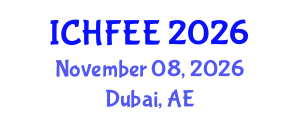 ICHFEE 2026
November 08, 2026
Dubai, AE